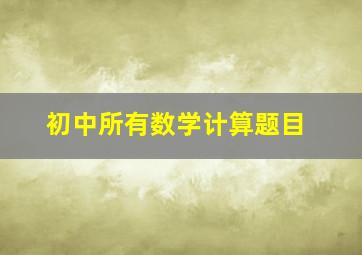 初中所有数学计算题目